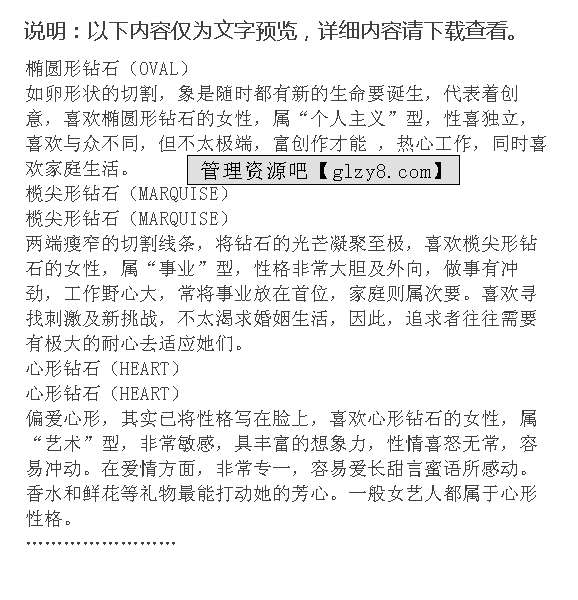 说明：以下内容仅为文字预览，详细内容请下载查看。

椭圆形钻石（OVAL）
如卵形状的切割，象是随时都有新的生命要诞生，代表着创意，喜欢椭圆形钻石的女性，属“个人主义”型，性喜独立，喜欢与众不同，但不太极端，富创作才能 ，热心工作，同时喜欢家庭生活。

管理资源吧【glzy8.com】

榄尖形钻石（MARQUISE）
榄尖形钻石（MARQUISE）
两端瘦窄的切割线条，将钻石的光芒凝聚至极，喜欢榄尖形钻石的女性，属“事业”型，性格非常大胆及外向，做事有冲劲，工作野心大，常将事业放在首位，家庭则属次要。喜欢寻找刺激及新挑战，不太渴求婚姻生活，因此，追求者往往需要有极大的耐心去适应她们。
心形钻石（HEART）
心形钻石（HEART）
偏爱心形，其实已将性格写在脸上，喜欢心形钻石的女性，属“艺术”型，非常敏感，具丰富的想象力，性情喜怒无常，容易冲动。在爱情方面，非常专一，容易爱长甜言蜜语所感动。香水和鲜花等礼物最能打动她的芳心。一般女艺人都属于心形性格。
……………………